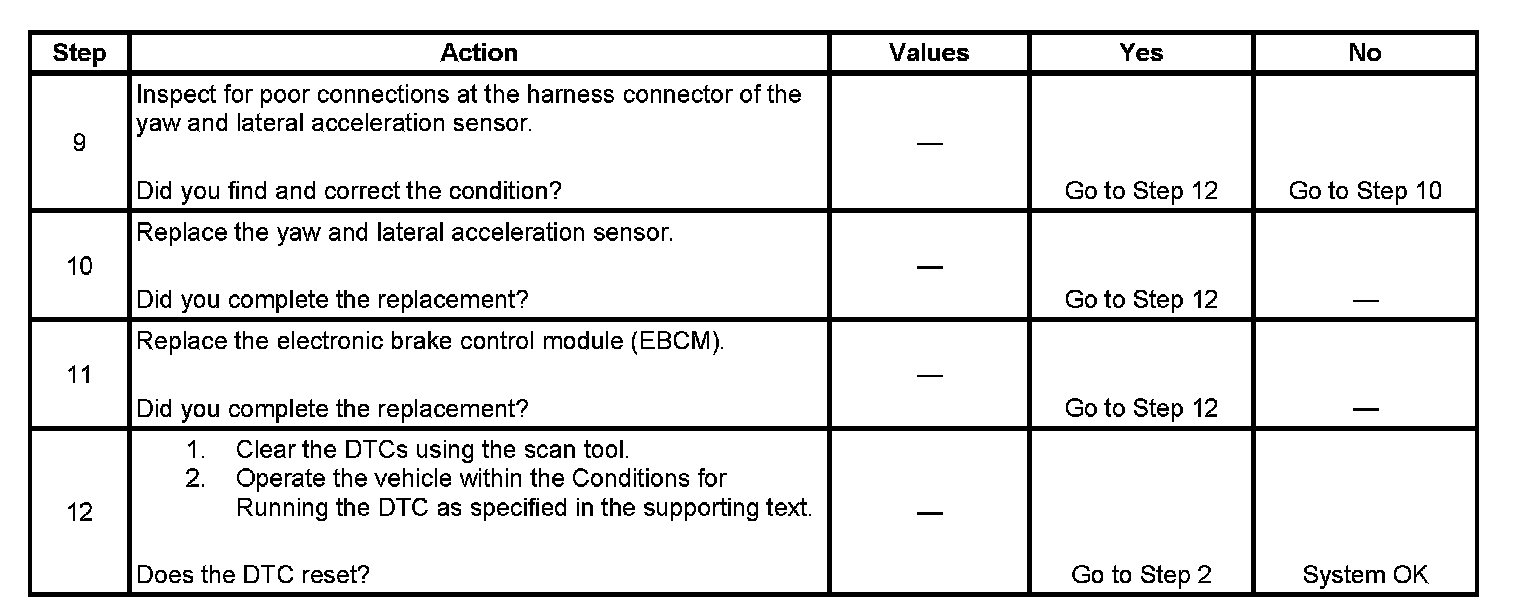 | Step | Action | Values | Yes | No |
|---|---|---|---|---|
| 9 | Inspect for poor connections at the harness connector of the yaw and lateral acceleration sensor.<br><br>Did you find and correct the condition? | — | Go to Step 12 | Go to Step 10 |
| 10 | Replace the yaw and lateral acceleration sensor.<br><br>Did you complete the replacement? | — | Go to Step 12 | — |
| 11 | Replace the electronic brake control module (EBCM).<br><br>Did you complete the replacement? | — | Go to Step 12 | — |
| 12 | 1. Clear the DTCs using the scan tool.<br>2. Operate the vehicle within the Conditions for Running the DTC as specified in the supporting text.<br><br>Does the DTC reset? | — | Go to Step 2 | System OK |